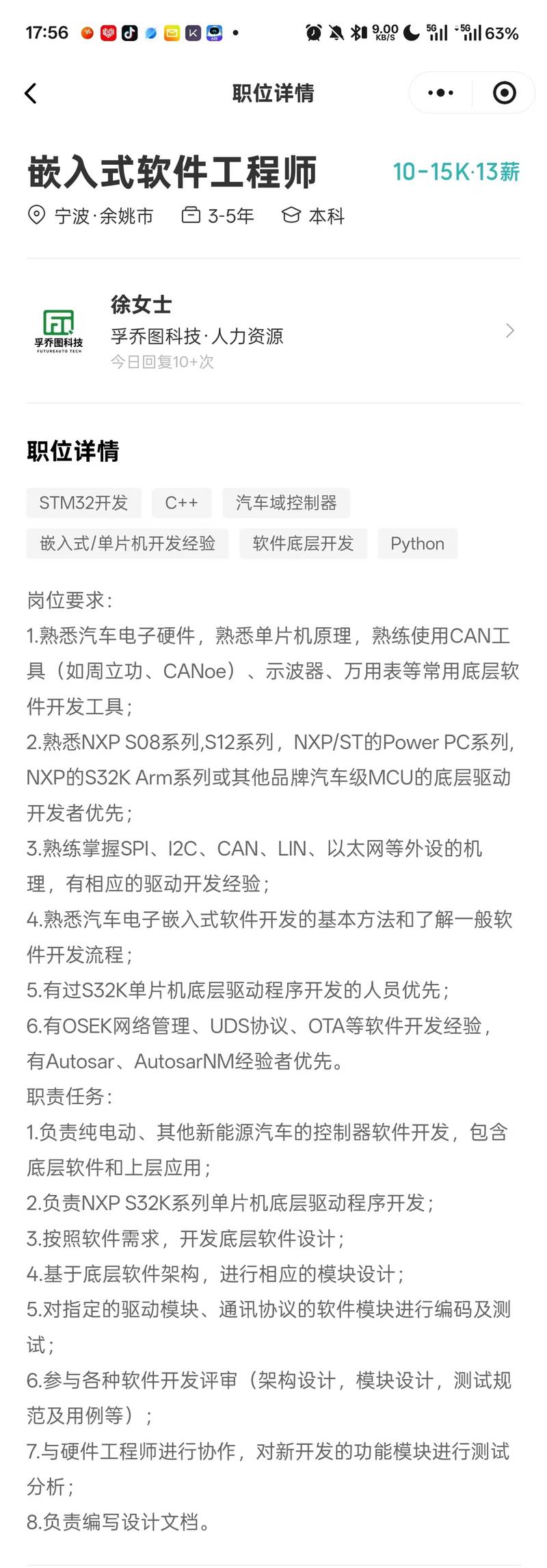 17:56 9.00 KB/S 5G 5G 63%

职位详情

嵌入式软件工程师 10-15K·13薪

宁波·余姚市 3-5年 本科

孚乔图科技 FUTUREAUTO TECH

徐女士
孚乔图科技·人力资源
今日回复10+次

职位详情

STM32开发 C++ 汽车域控制器
嵌入式/单片机开发经验 软件底层开发 Python

岗位要求:
1.熟悉汽车电子硬件，熟悉单片机原理，熟练使用CAN工具（如周立功、CANoe）、示波器、万用表等常用底层软件开发工具;
2.熟悉NXP S08系列,S12系列，NXP/ST的Power PC系列,NXP的S32K Arm系列或其他品牌汽车级MCU的底层驱动开发者优先;
3.熟练掌握SPI、I2C、CAN、LIN、以太网等外设的机理，有相应的驱动开发经验;
4.熟悉汽车电子嵌入式软件开发的基本方法和了解一般软件开发流程;
5.有过S32K单片机底层驱动程序开发的人员优先;
6.有OSEK网络管理、UDS协议、OTA等软件开发经验，有Autosar、AutosarNM经验者优先。
职责任务:
1.负责纯电动、其他新能源汽车的控制器软件开发，包含底层软件和上层应用;
2.负责NXP S32K系列单片机底层驱动程序开发;
3.按照软件需求，开发底层软件设计;
4.基于底层软件架构，进行相应的模块设计;
5.对指定的驱动模块、通讯协议的软件模块进行编码及测试;
6.参与各种软件开发评审（架构设计，模块设计，测试规范及用例等）;
7.与硬件工程师进行协作，对新开发的功能模块进行测试分析;
8.负责编写设计文档。